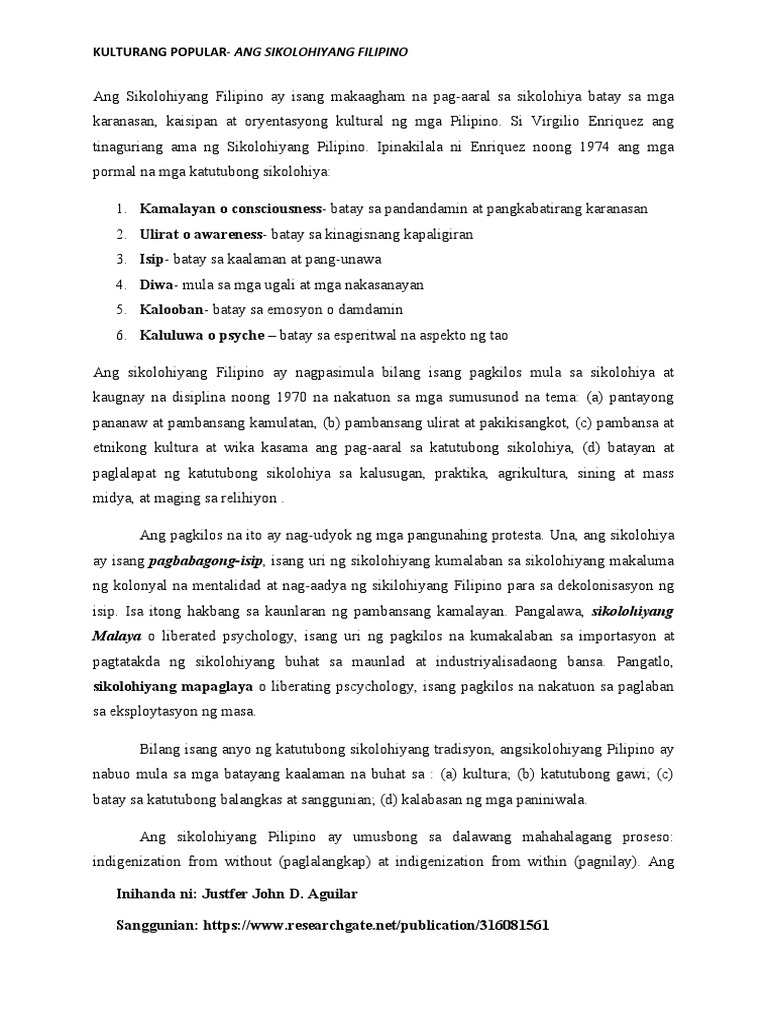 KULTURANG POPULAR- ANG SIKOLOHIYANG FILIPINO

Ang Sikolohiyang Filipino ay isang makaagham na pag-aaral sa sikolohiya batay sa mga karanasan, kaisipan at oryentasyong kultural ng mga Pilipino. Si Virgilio Enriquez ang tinaguriang ama ng Sikolohiyang Pilipino. Ipinakilala ni Enriquez noong 1974 ang mga pormal na mga katutubong sikolohiya:

1. Kamalayan o consciousness- batay sa pandandamin at pangkabatirang karanasan
2. Ulirat o awareness- batay sa kinagisnang kapaligiran
3. Isip- batay sa kaalaman at pang-unawa
4. Diwa- mula sa mga ugali at mga nakasanayan
5. Kalooban- batay sa emosyon o damdamin
6. Kaluluwa o psyche – batay sa esperitwal na aspekto ng tao

Ang sikolohiyang Filipino ay nagpasimula bilang isang pagkilos mula sa sikolohiya at kaugnay na disiplina noong 1970 na nakatuon sa mga sumusunod na tema: (a) pantayong pananaw at pambansang kamulatan, (b) pambansang ulirat at pakikisangkot, (c) pambansa at etnikong kultura at wika kasama ang pag-aaral sa katutubong sikolohiya, (d) batayan at paglalapat ng katutubong sikolohiya sa kalusugan, praktika, agrikultura, sining at mass midya, at maging sa relihiyon .

Ang pagkilos na ito ay nag-udyok ng mga pangunahing protesta. Una, ang sikolohiya ay isang pagbabagong-isip, isang uri ng sikolohiyang kumalaban sa sikolohiyang makaluma ng kolonyal na mentalidad at nag-aadya ng sikilohiyang Filipino para sa dekolonisasyon ng isip. Isa itong hakbang sa kaunlaran ng pambansang kamalayan. Pangalawa, sikolohiyang Malaya o liberated psychology, isang uri ng pagkilos na kumakalaban sa importasyon at pagtatakda ng sikolohiyang buhat sa maunlad at industriyalisadaong bansa. Pangatlo, sikolohiyang mapaglaya o liberating pscychology, isang pagkilos na nakatuon sa paglaban sa eksploytasyon ng masa.

Bilang isang anyo ng katutubong sikolohiyang tradisyon, angsikolohiyang Pilipino ay nabuo mula sa mga batayang kaalaman na buhat sa : (a) kultura; (b) katutubong gawi; (c) batay sa katutubong balangkas at sanggunian; (d) kalabasan ng mga paniniwala.

Ang sikolohiyang Pilipino ay umusbong sa dalawang mahahalagang proseso: indigenization from without (paglalangkap) at indigenization from within (pagnilay). Ang

Inihanda ni: Justfer John D. Aguilar

Sanggunian: https://www.researchgate.net/publication/316081561